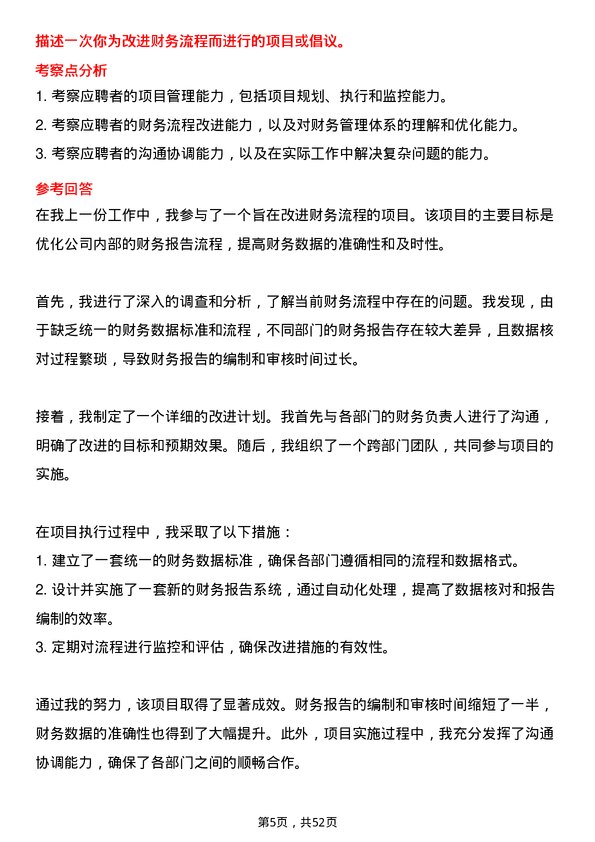 描述一次你为改进财务流程而进行的项目或倡议。

考察点分析

1. 考察应聘者的项目管理能力，包括项目规划、执行和监控能力。
2. 考察应聘者的财务流程改进能力，以及对财务管理体系的理解和优化能力。
3. 考察应聘者的沟通协调能力，以及在实际工作中解决复杂问题的能力。

参考回答

在我上一份工作中，我参与了一个旨在改进财务流程的项目。该项目的主要目标是优化公司内部的财务报告流程，提高财务数据的准确性和及时性。

首先，我进行了深入的调查和分析，了解当前财务流程中存在的问题。我发现，由于缺乏统一的财务数据标准和流程，不同部门的财务报告存在较大差异，且数据核对过程繁琐，导致财务报告的编制和审核时间过长。

接着，我制定了一个详细的改进计划。我首先与各部门的财务负责人进行了沟通，明确了改进的目标和预期效果。随后，我组织了一个跨部门团队，共同参与项目的实施。

在项目执行过程中，我采取了以下措施：
1. 建立了一套统一的财务数据标准，确保各部门遵循相同的流程和数据格式。
2. 设计并实施了一套新的财务报告系统，通过自动化处理，提高了数据核对和报告编制的效率。
3. 定期对流程进行监控和评估，确保改进措施的有效性。

通过我的努力，该项目取得了显著成效。财务报告的编制和审核时间缩短了一半，财务数据的准确性也得到了大幅提升。此外，项目实施过程中，我充分发挥了沟通协调能力，确保了各部门之间的顺畅合作。

第5页，共52页